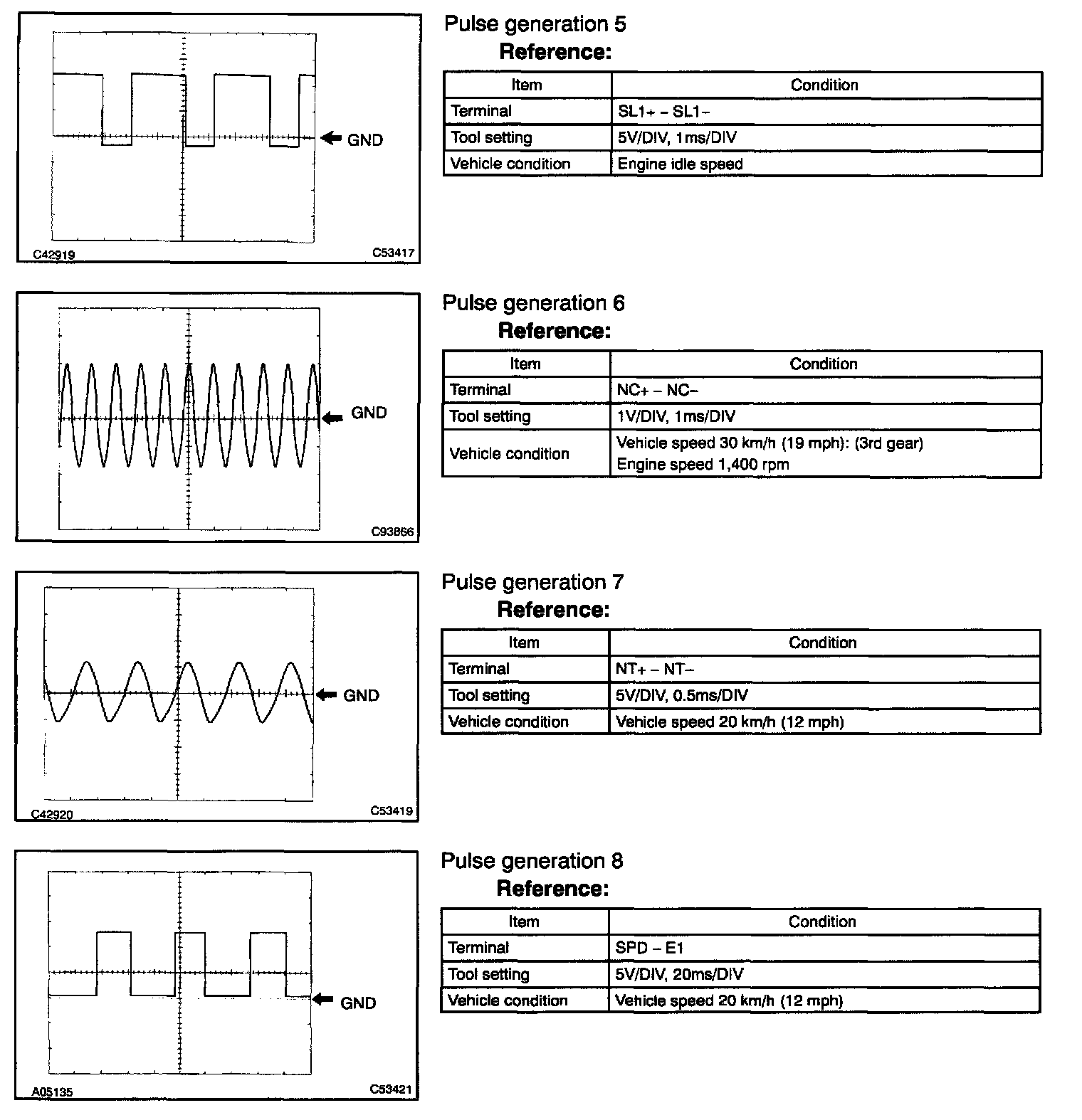 GND

C42919

C53417

Pulse generation 5
Reference:

| Item | Condition |
|---|---|
| Terminal | SL1+ – SL1– |
| Tool setting | 5V/DIV, 1ms/DIV |
| Vehicle condition | Engine idle speed |

GND

C93866

Pulse generation 6
Reference:

| Item | Condition |
|---|---|
| Terminal | NC+ – NC– |
| Tool setting | 1V/DIV, 1ms/DIV |
| Vehicle condition | Vehicle speed 30 km/h (19 mph): (3rd gear) Engine speed 1,400 rpm |

GND

C42920

C53419

Pulse generation 7
Reference:

| Item | Condition |
|---|---|
| Terminal | NT+ – NT– |
| Tool setting | 5V/DIV, 0.5ms/DIV |
| Vehicle condition | Vehicle speed 20 km/h (12 mph) |

GND

A05135

C53421

Pulse generation 8
Reference:

| Item | Condition |
|---|---|
| Terminal | SPD – E1 |
| Tool setting | 5V/DIV, 20ms/DIV |
| Vehicle condition | Vehicle speed 20 km/h (12 mph) |